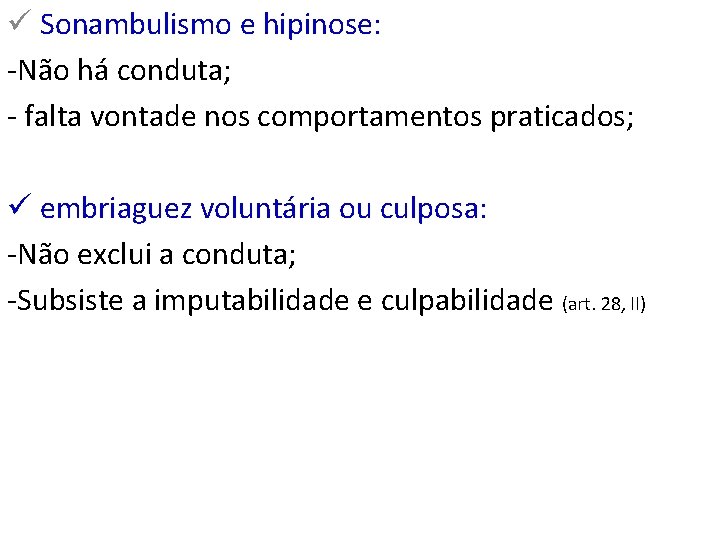 ✓ Sonambulismo e hipinose:

-Não há conduta;

- falta vontade nos comportamentos praticados;

✓ embriaguez voluntária ou culposa:

-Não exclui a conduta;

-Subsiste a imputabilidade e culpabilidade (art. 28, II)